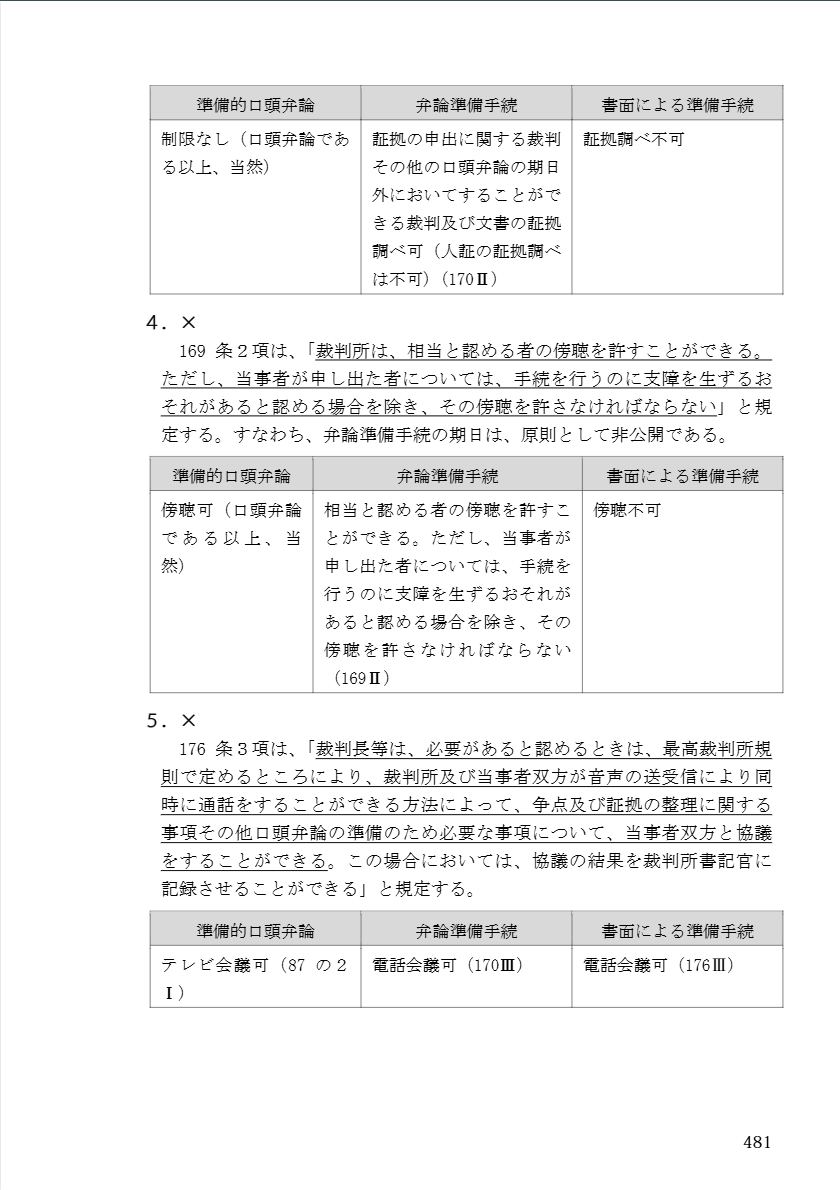 | 準備的口頭弁論 | 弁論準備手続 | 書面による準備手続 |
|---|---|---|
| 制限なし（口頭弁論である以上、当然） | 証拠の申出に関する裁判その他の口頭弁論の期日外においてすることができる裁判及び文書の証拠調べ可（人証の証拠調べは不可）（170Ⅱ） | 証拠調べ不可 |

4．×

169 条２項は、「裁判所は、相当と認める者の傍聴を許すことができる。ただし、当事者が申し出た者については、手続を行うのに支障を生ずるおそれがあると認める場合を除き、その傍聴を許さなければならない」と規定する。すなわち、弁論準備手続の期日は、原則として非公開である。

| 準備的口頭弁論 | 弁論準備手続 | 書面による準備手続 |
|---|---|---|
| 傍聴可（口頭弁論である以上、当然） | 相当と認める者の傍聴を許すことができる。ただし、当事者が申し出た者については、手続を行うのに支障を生ずるおそれがあると認める場合を除き、その傍聴を許さなければならない（169Ⅱ） | 傍聴不可 |

5．×

176 条３項は、「裁判長等は、必要があると認めるときは、最高裁判所規則で定めるところにより、裁判所及び当事者双方が音声の送受信により同時に通話をすることができる方法によって、争点及び証拠の整理に関する事項その他口頭弁論の準備のため必要な事項について、当事者双方と協議をすることができる。この場合においては、協議の結果を裁判所書記官に記録させることができる」と規定する。

| 準備的口頭弁論 | 弁論準備手続 | 書面による準備手続 |
|---|---|---|
| テレビ会議可（87 の２Ⅰ） | 電話会議可（170Ⅲ） | 電話会議可（176Ⅲ） |

481